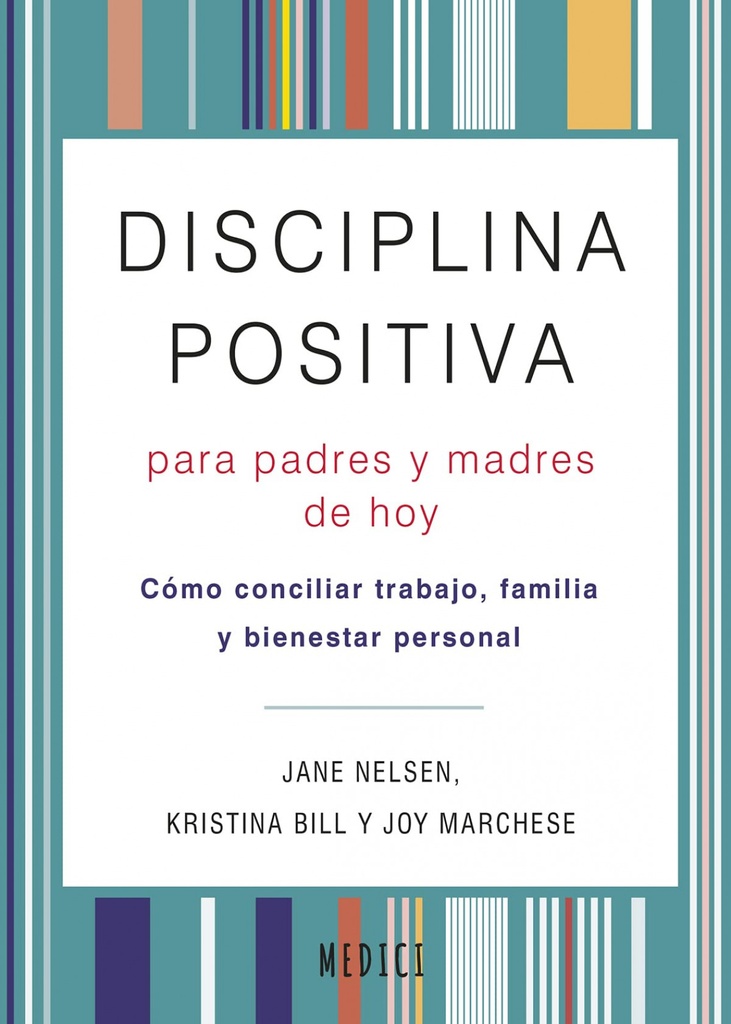 DISCIPLINA POSITIVA

para padres y madres de hoy

Cómo conciliar trabajo, familia y bienestar personal

JANE NELSEN,
KRISTINA BILL Y JOY MARCHESE

MEDICI